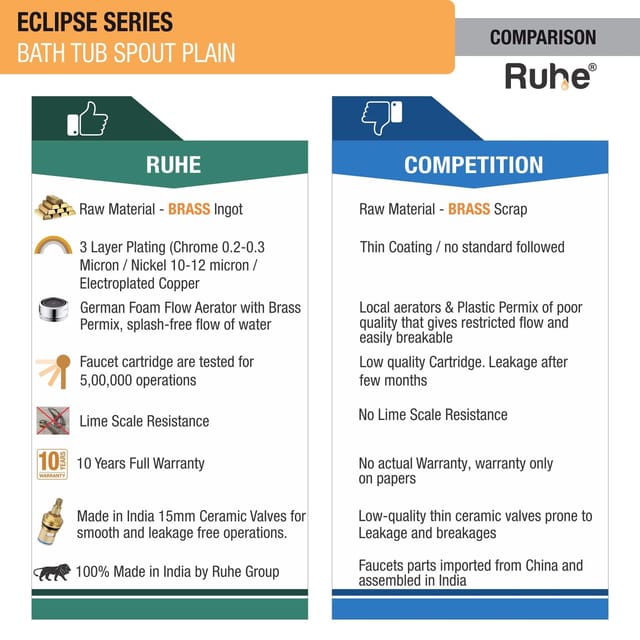 ECLIPSE SERIES
BATH TUB SPOUT PLAIN

COMPARISON

Ruhe®

RUHE

Raw Material - BRASS Ingot

3 Layer Plating (Chrome 0.2-0.3 Micron / Nickel 10-12 micron / Electroplated Copper

German Foam Flow Aerator with Brass Permix, splash-free flow of water

Faucet cartridge are tested for 5,00,000 operations

Lime Scale Resistance

10 YEARS WARRANTY

10 Years Full Warranty

Made in India 15mm Ceramic Valves for smooth and leakage free operations.

100% Made in India by Ruhe Group

COMPETITION

Raw Material - BRASS Scrap

Thin Coating / no standard followed

Local aerators & Plastic Permix of poor quality that gives restricted flow and easily breakable

Low quality Cartridge. Leakage after few months

No Lime Scale Resistance

No actual Warranty, warranty only on papers

Low-quality thin ceramic valves prone to Leakage and breakages

Faucets parts imported from China and assembled in India